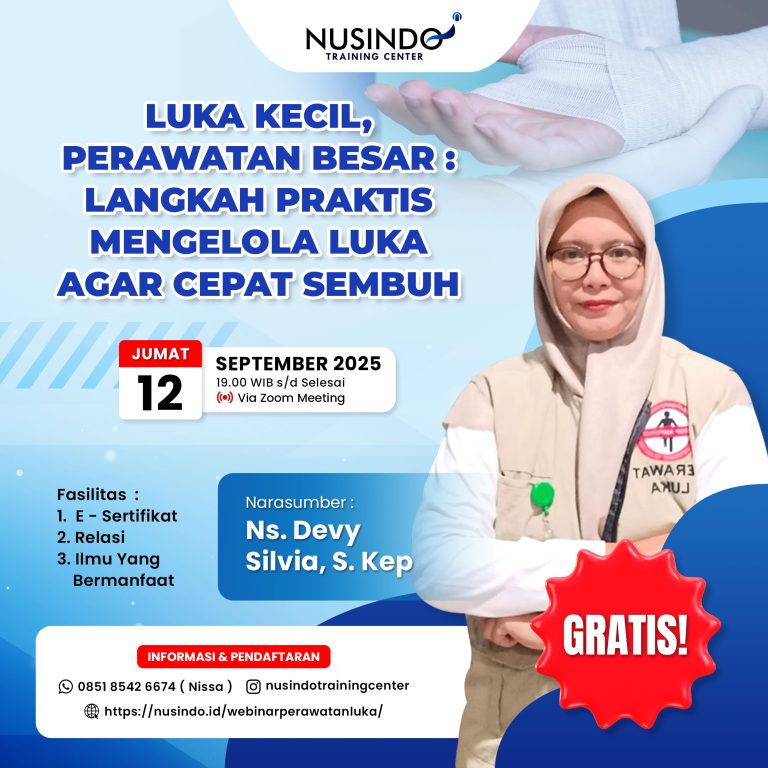 NUSINDO
TRAINING CENTER

LUKA KECIL, PERAWATAN BESAR : LANGKAH PRAKTIS MENGELOLA LUKA AGAR CEPAT SEMBUH

JUMAT
12
SEPTEMBER 2025
19.00 WIB s/d Selesai
Via Zoom Meeting

Fasilitas :
1. E - Sertifikat
2. Relasi
3. Ilmu Yang Bermanfaat

Narasumber :
Ns. Devy Silvia, S. Kep

ERAWAT
LUKA

GRATIS!

INFORMASI & PENDAFTARAN
0851 8542 6674 ( Nissa ) nusindotrainingcenter
https://nusindo.id/webinarperawatanluka/